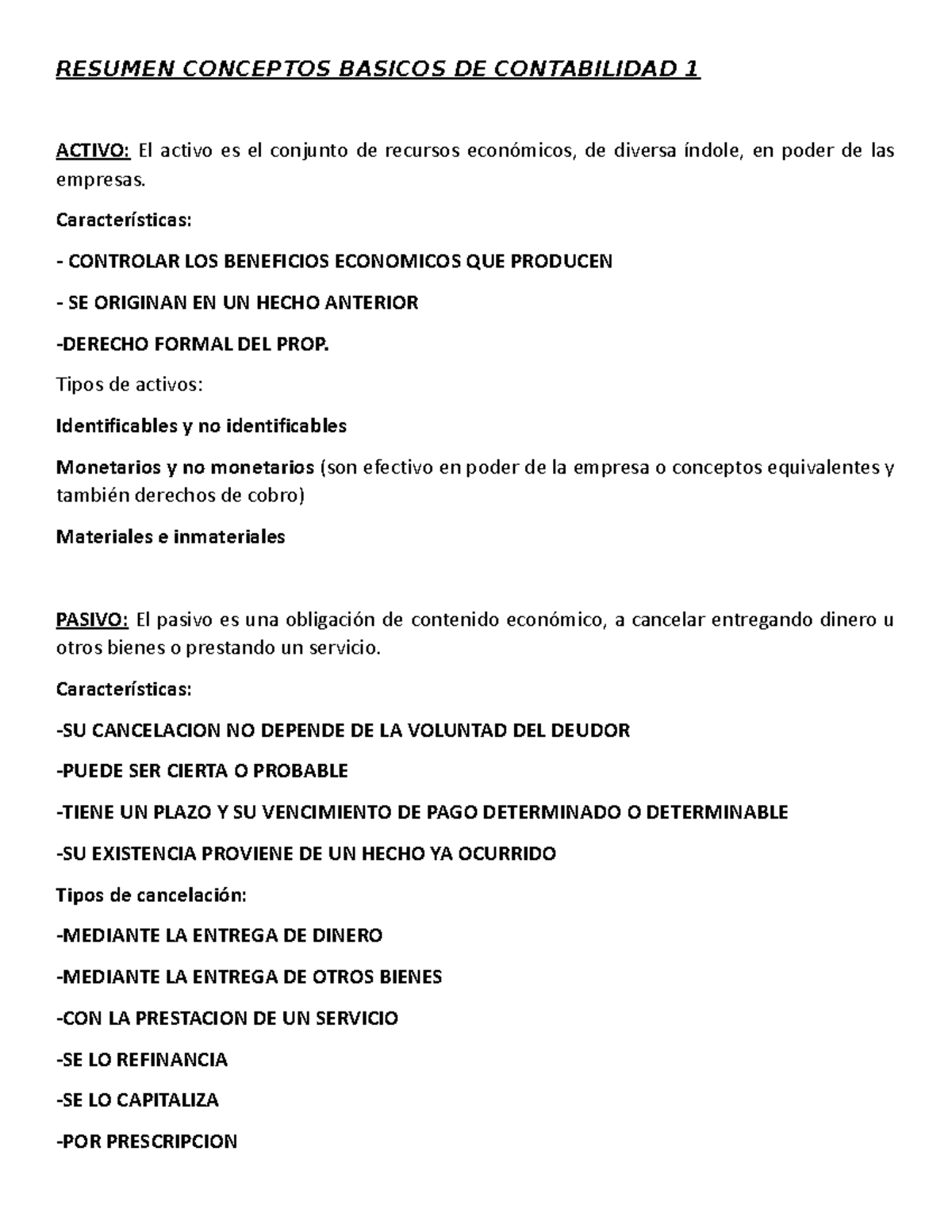 RESUMEN CONCEPTOS BASICOS DE CONTABILIDAD 1

ACTIVO: El activo es el conjunto de recursos económicos, de diversa índole, en poder de las empresas.

Características:

- CONTROLAR LOS BENEFICIOS ECONOMICOS QUE PRODUCEN

- SE ORIGINAN EN UN HECHO ANTERIOR

-DERECHO FORMAL DEL PROP.

Tipos de activos:

Identificables y no identificables

Monetarios y no monetarios (son efectivo en poder de la empresa o conceptos equivalentes y también derechos de cobro)

Materiales e inmateriales

PASIVO: El pasivo es una obligación de contenido económico, a cancelar entregando dinero u otros bienes o prestando un servicio.

Características:

-SU CANCELACION NO DEPENDE DE LA VOLUNTAD DEL DEUDOR

-PUEDE SER CIERTA O PROBABLE

-TIENE UN PLAZO Y SU VENCIMIENTO DE PAGO DETERMINADO O DETERMINABLE

-SU EXISTENCIA PROVIENE DE UN HECHO YA OCURRIDO

Tipos de cancelación:

-MEDIANTE LA ENTREGA DE DINERO

-MEDIANTE LA ENTREGA DE OTROS BIENES

-CON LA PRESTACION DE UN SERVICIO

-SE LO REFINANCIA

-SE LO CAPITALIZA

-POR PRESCRIPCION